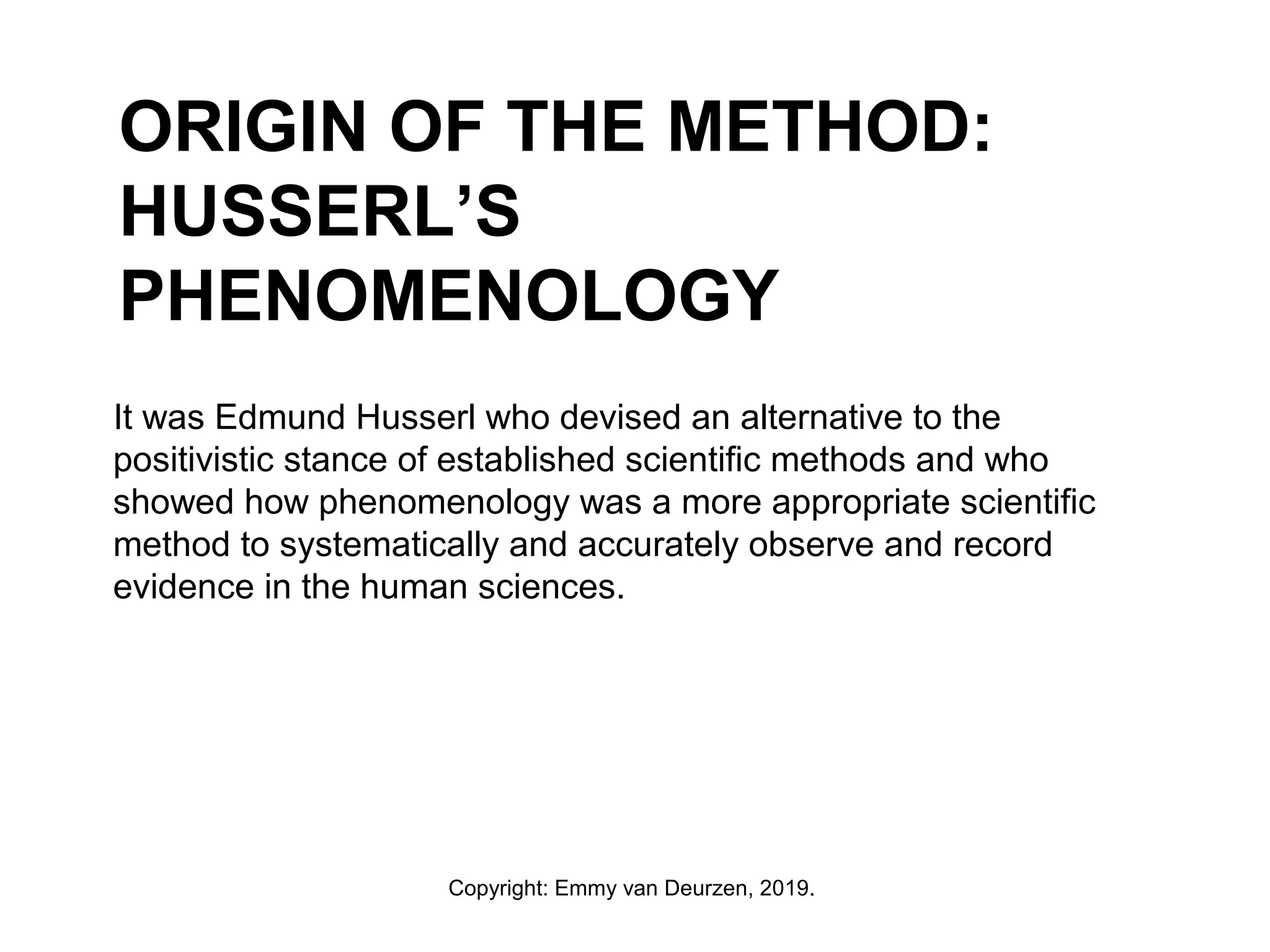 ORIGIN OF THE METHOD: HUSSERL’S PHENOMENOLOGY

It was Edmund Husserl who devised an alternative to the positivistic stance of established scientific methods and who showed how phenomenology was a more appropriate scientific method to systematically and accurately observe and record evidence in the human sciences.

Copyright: Emmy van Deurzen, 2019.